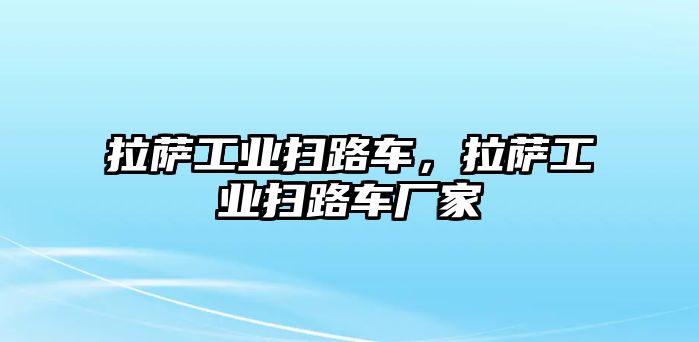 拉萨工业扫路车，拉萨工业扫路车厂家